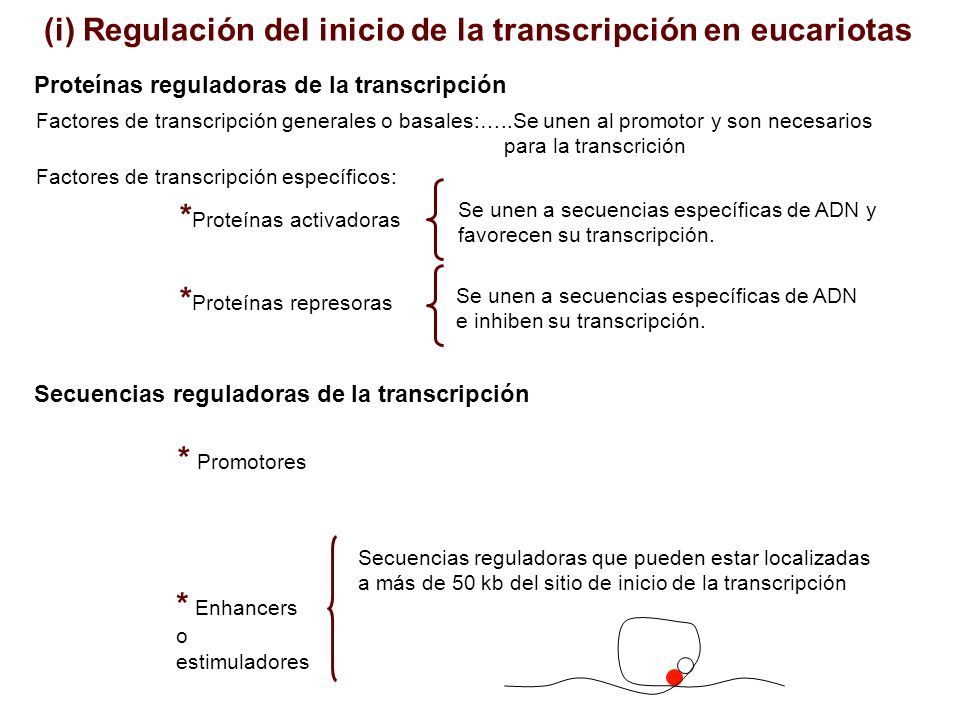 (i) Regulación del inicio de la transcripción en eucariotas

Proteínas reguladoras de la transcripción

Factores de transcripción generales o basales:…..Se unen al promotor y son necesarios para la transcrición

Factores de transcripción específicos:

*Proteínas activadoras

Se unen a secuencias específicas de ADN y favorecen su transcripción.

*Proteínas represoras

Se unen a secuencias específicas de ADN e inhiben su transcripción.

Secuencias reguladoras de la transcripción

* Promotores

* Enhancers o estimuladores

Secuencias reguladoras que pueden estar localizadas a más de 50 kb del sitio de inicio de la transcripción